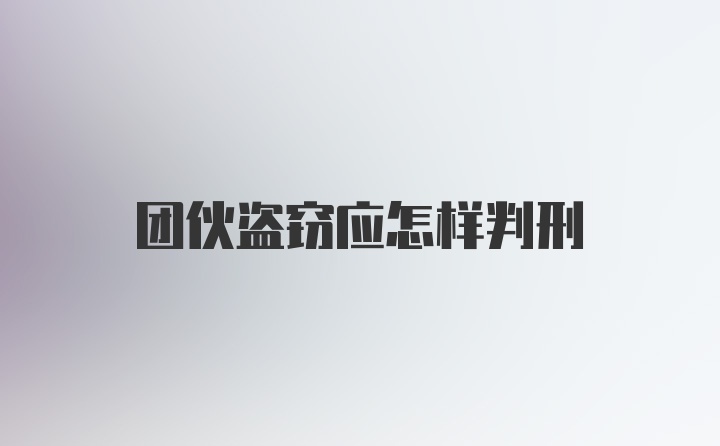 团伙盗窃应怎样判刑